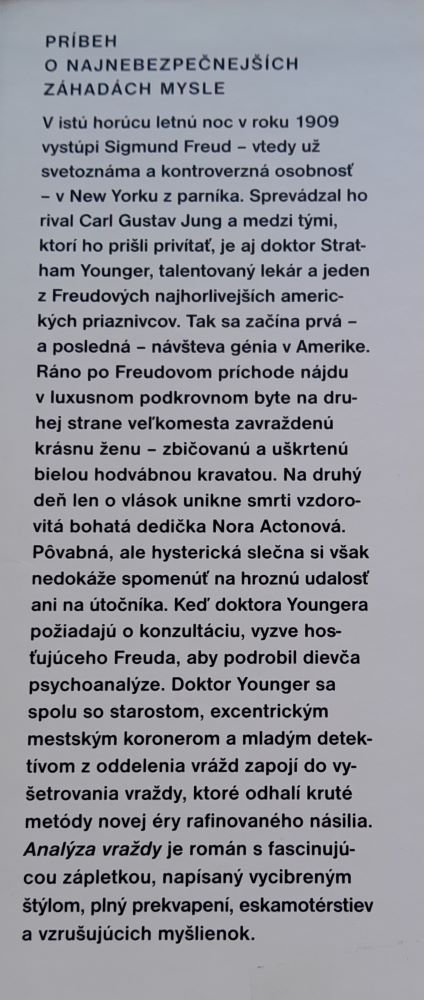 PRÍBEH
O NAJNEBEZPEČNEJŠÍCH
ZÁHADÁCH MYSLE

V istú horúcu letnú noc v roku 1909 vystúpi Sigmund Freud – vtedy už svetoznáma a kontroverzná osobnosť – v New Yorku z parníka. Sprevádzal ho rival Carl Gustav Jung a medzi tými, ktorí ho prišli privítať, je aj doktor Stratham Younger, talentovaný lekár a jeden z Freudových najhorlivejších amerických priaznivcov. Tak sa začína prvá – a posledná – návšteva génia v Amerike. Ráno po Freudovom príchode nájdu v luxusnom podkrovnom byte na druhej strane veľkomesta zavraždenú krásnu ženu – zbičovanú a uškrtenú bielou hodvábnou kravatou. Na druhý deň len o vlások unikne smrti vzdorovitá bohatá dedička Nora Actonová. Pôvabná, ale hysterická slečna si však nedokáže spomenúť na hroznú udalosť ani na útočníka. Keď doktora Youngera požiadajú o konzultáciu, vyzve hosťujúceho Freuda, aby podrobil dievča psychoanalýze. Doktor Younger sa spolu so starostom, excentrickým mestským koronerom a mladým detektívom z oddelenia vrážd zapojí do vyšetrovania vraždy, ktoré odhalí kruté metódy novej éry rafinovaného násilia. Analýza vraždy je román s fascinujúcou zápletkou, napísaný vycibreným štýlom, plný prekvapení, eskamotérstiev a vzrušujúcich myšlienok.